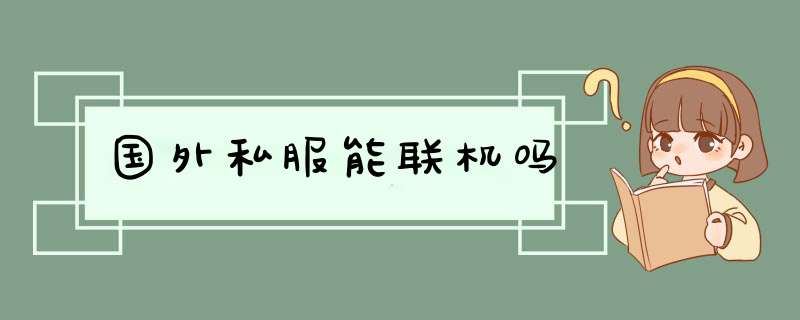 国外私服能联机吗